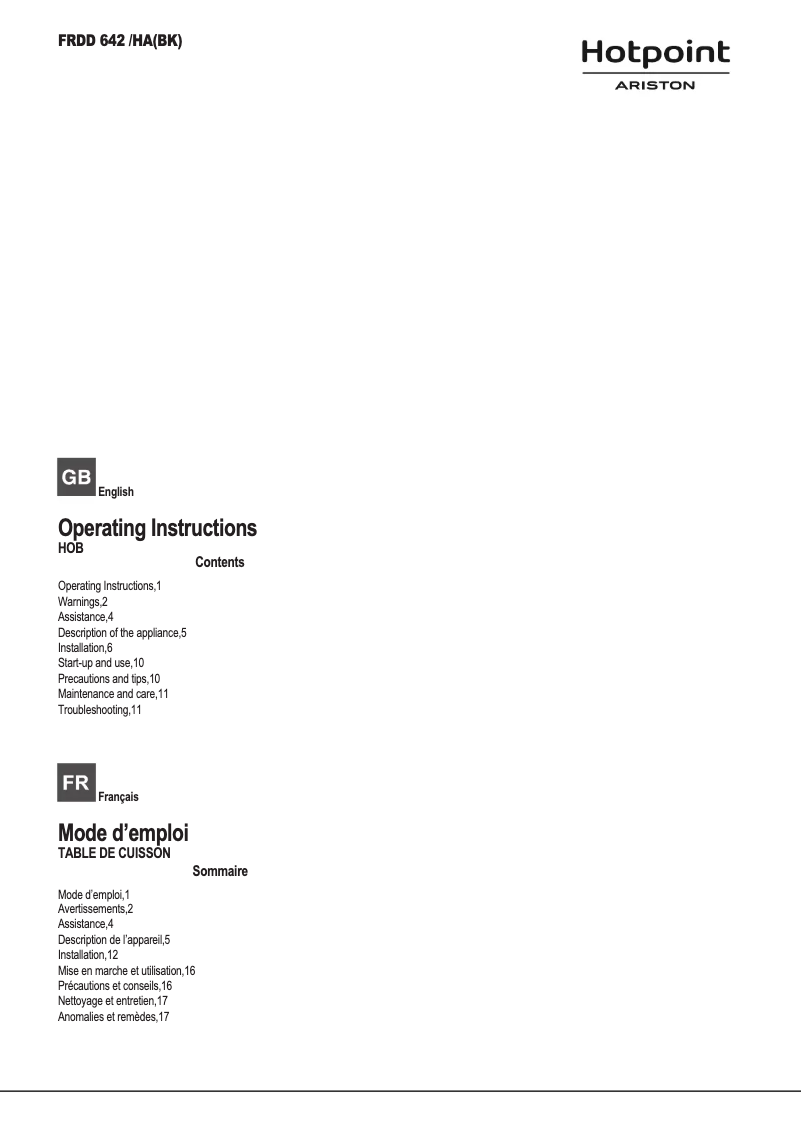 FRDD 642 /HA(BK)

Hotpoint
ARISTON

GB
English

Operating Instructions
HOB

Contents

Operating Instructions,1
Warnings,2
Assistance,4
Description of the appliance,5
Installation,6
Start-up and use,10
Precautions and tips,10
Maintenance and care,11
Troubleshooting,11

FR
Français

Mode d'emploi
TABLE DE CUISSON

Sommaire

Mode d'emploi,1
Avertissements,2
Assistance,4
Description de l'appareil,5
Installation,12
Mise en marche et utilisation,16
Précautions et conseils,16
Nettoyage et entretien,17
Anomalies et remèdes,17